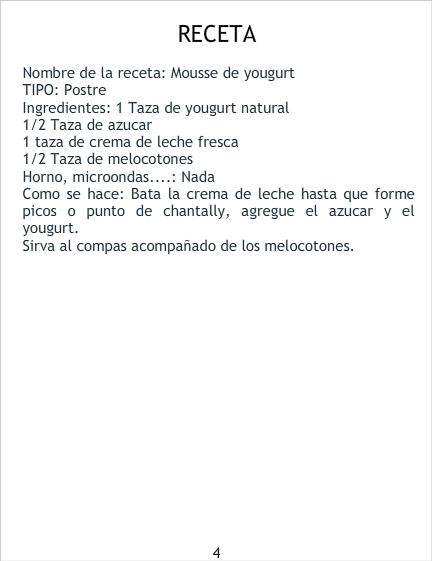 RECETA

Nombre de la receta: Mousse de yougurt
TIPO: Postre
Ingredientes: 1 Taza de yougurt natural
1/2 Taza de azucar
1 taza de crema de leche fresca
1/2 Taza de melocotones
Horno, microondas....: Nada
Como se hace: Bata la crema de leche hasta que forme picos o punto de chantally, agregue el azucar y el yougurt.
Sirva al compas acompañado de los melocotones.

4